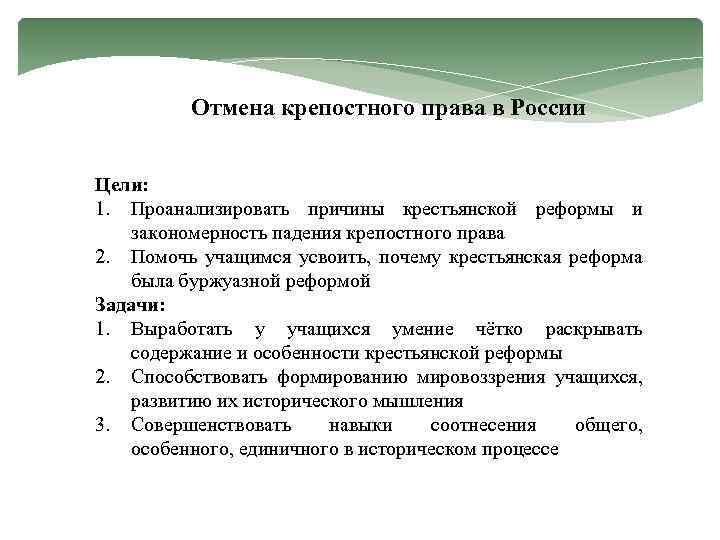 Отмена крепостного права в России

Цели:
1. Проанализировать причины крестьянской реформы и закономерность падения крепостного права
2. Помочь учащимся усвоить, почему крестьянская реформа была буржуазной реформой

Задачи:
1. Выработать у учащихся умение чётко раскрывать содержание и особенности крестьянской реформы
2. Способствовать формированию мировоззрения учащихся, развитию их исторического мышления
3. Совершенствовать навыки соотнесения общего, особенного, единичного в историческом процессе